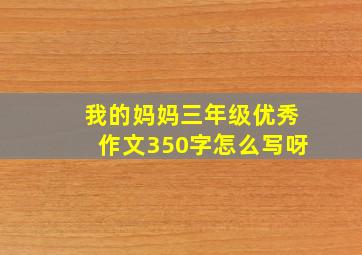 我的妈妈三年级优秀作文350字怎么写呀